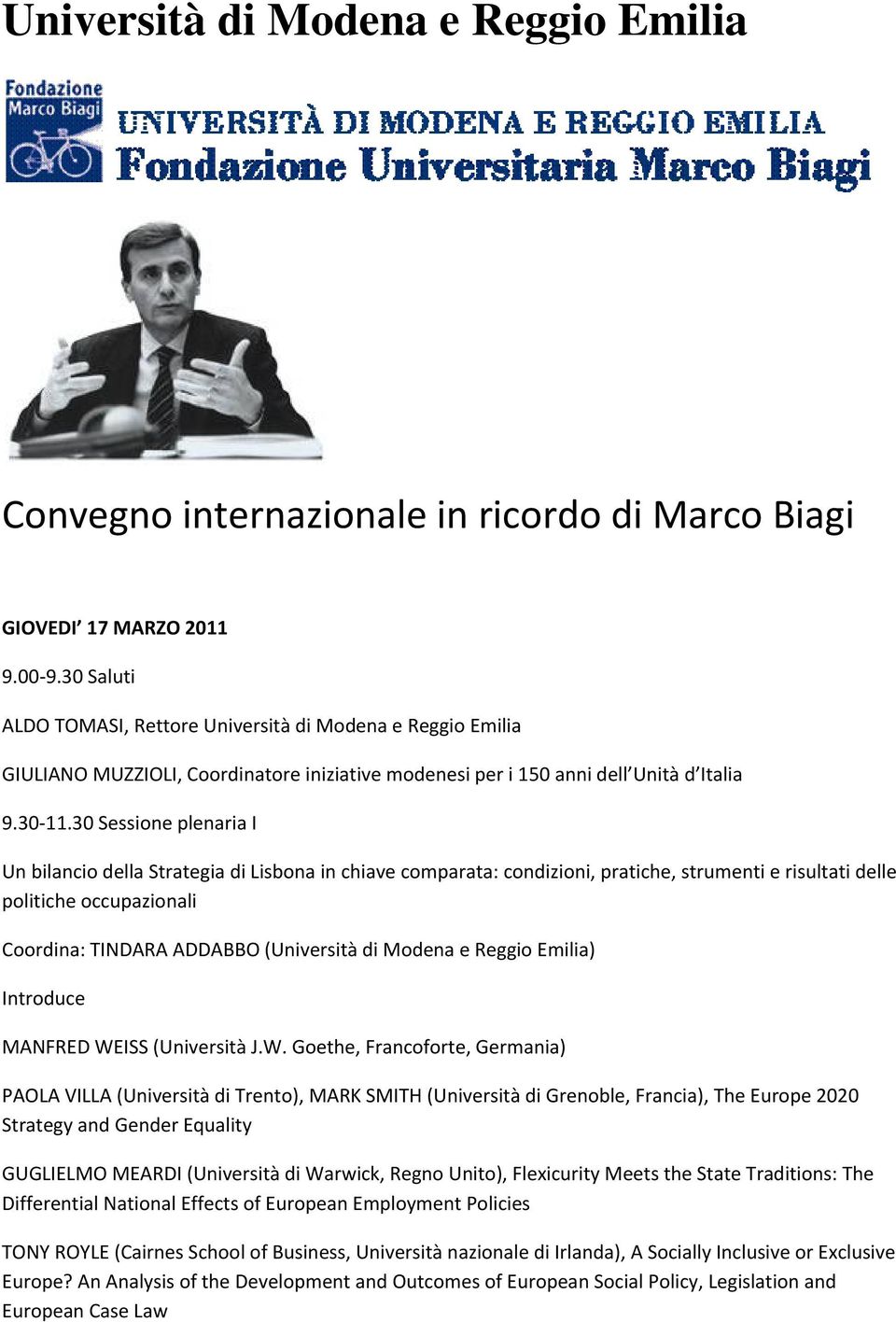 Università di Modena e Reggio Emilia

Fondazione Marco Biagi

UNIVERSITÀ DI MODENA E REGGIO EMILIA
Fondazione Universitaria Marco Biagi

Convegno internazionale in ricordo di Marco Biagi

GIOVEDI' 17 MARZO 2011

9.00-9.30 Saluti

ALDO TOMASI, Rettore Università di Modena e Reggio Emilia

GIULIANO MUZZIOLI, Coordinatore iniziative modenesi per i 150 anni dell'Unità d'Italia

9.30-11.30 Sessione plenaria I

Un bilancio della Strategia di Lisbona in chiave comparata: condizioni, pratiche, strumenti e risultati delle politiche occupazionali

Coordina: TINDARA ADDABBO (Università di Modena e Reggio Emilia)

Introduce

MANFRED WEISS (Università J.W. Goethe, Francoforte, Germania)

PAOLA VILLA (Università di Trento), MARK SMITH (Università di Grenoble, Francia), The Europe 2020 Strategy and Gender Equality

GUGLIELMO MEARDI (Università di Warwick, Regno Unito), Flexicurity Meets the State Traditions: The Differential National Effects of European Employment Policies

TONY ROYLE (Cairnes School of Business, Università nazionale di Irlanda), A Socially Inclusive or Exclusive Europe? An Analysis of the Development and Outcomes of European Social Policy, Legislation and European Case Law